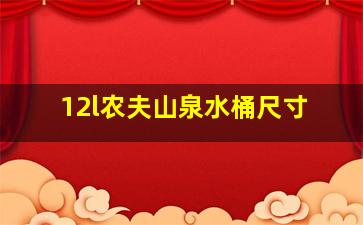 12l农夫山泉水桶尺寸